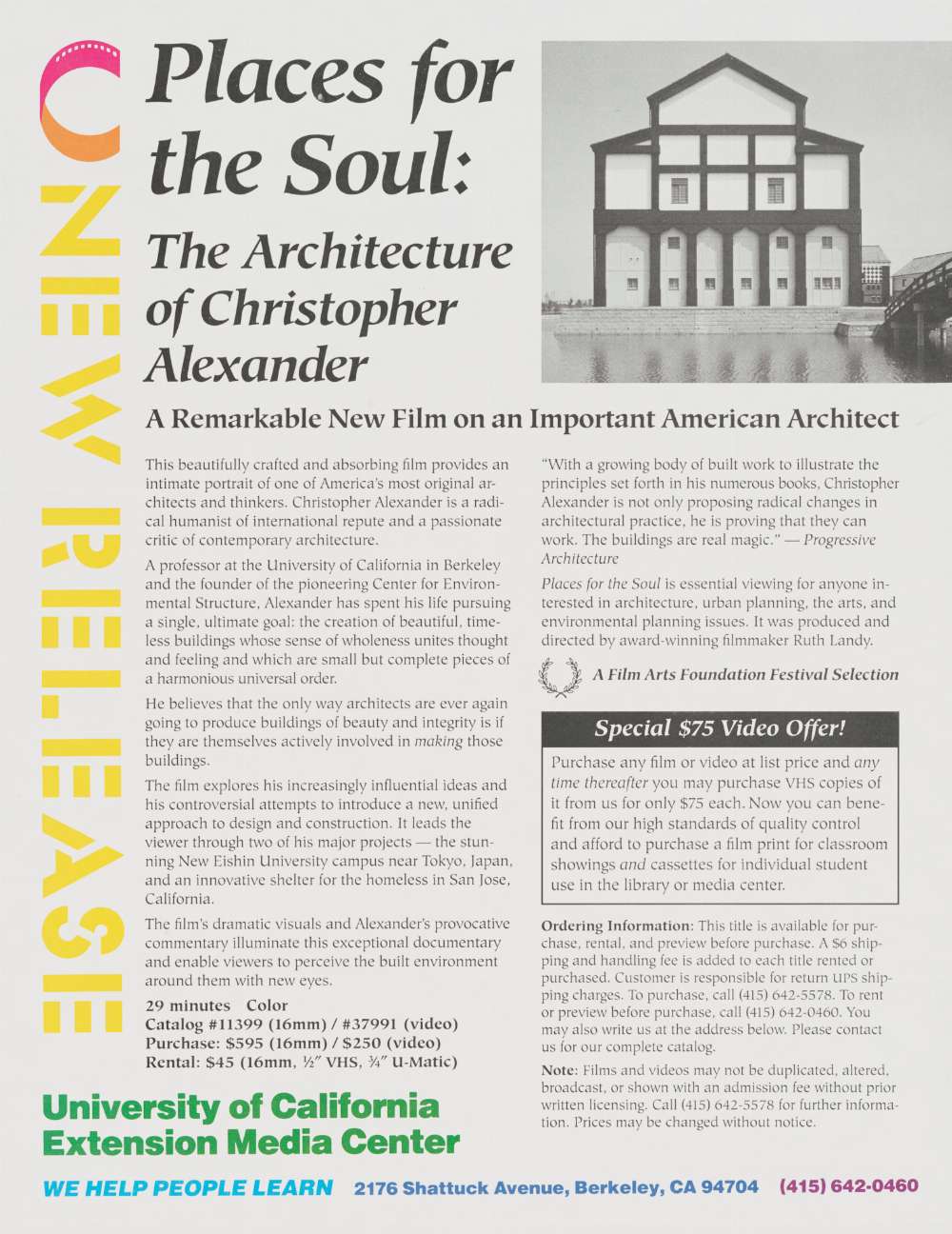 NEW RELEASE

Places for the Soul:

The Architecture of Christopher Alexander

A Remarkable New Film on an Important American Architect

This beautifully crafted and absorbing film provides an intimate portrait of one of America's most original architects and thinkers. Christopher Alexander is a radical humanist of international repute and a passionate critic of contemporary architecture.

A professor at the University of California in Berkeley and the founder of the pioneering Center for Environmental Structure, Alexander has spent his life pursuing a single, ultimate goal: the creation of beautiful, timeless buildings whose sense of wholeness unites thought and feeling and which are small but complete pieces of a harmonious universal order.

He believes that the only way architects are ever again going to produce buildings of beauty and integrity is if they are themselves actively involved in making those buildings.

The film explores his increasingly influential ideas and his controversial attempts to introduce a new, unified approach to design and construction. It leads the viewer through two of his major projects — the stunning New Eishin University campus near Tokyo, Japan, and an innovative shelter for the homeless in San Jose, California.

The film's dramatic visuals and Alexander's provocative commentary illuminate this exceptional documentary and enable viewers to perceive the built environment around them with new eyes.

29 minutes Color
Catalog #11399 (16mm) / #37991 (video)
Purchase: $595 (16mm) / $250 (video)
Rental: $45 (16mm, ½" VHS, ¾" U-Matic)

"With a growing body of built work to illustrate the principles set forth in his numerous books, Christopher Alexander is not only proposing radical changes in architectural practice, he is proving that they can work. The buildings are real magic." — Progressive Architecture

Places for the Soul is essential viewing for anyone interested in architecture, urban planning, the arts, and environmental planning issues. It was produced and directed by award-winning filmmaker Ruth Landy.

A Film Arts Foundation Festival Selection

Special $75 Video Offer!

Purchase any film or video at list price and any time thereafter you may purchase VHS copies of it from us for only $75 each. Now you can benefit from our high standards of quality control and afford to purchase a film print for classroom showings and cassettes for individual student use in the library or media center.

Ordering Information: This title is available for purchase, rental, and preview before purchase. A $6 shipping and handling fee is added to each title rented or purchased. Customer is responsible for return UPS shipping charges. To purchase, call (415) 642-5578. To rent or preview before purchase, call (415) 642-0460. You may also write us at the address below. Please contact us for our complete catalog.

Note: Films and videos may not be duplicated, altered, broadcast, or shown with an admission fee without prior written licensing. Call (415) 642-5578 for further information. Prices may be changed without notice.

University of California
Extension Media Center

WE HELP PEOPLE LEARN 2176 Shattuck Avenue, Berkeley, CA 94704 (415) 642-0460